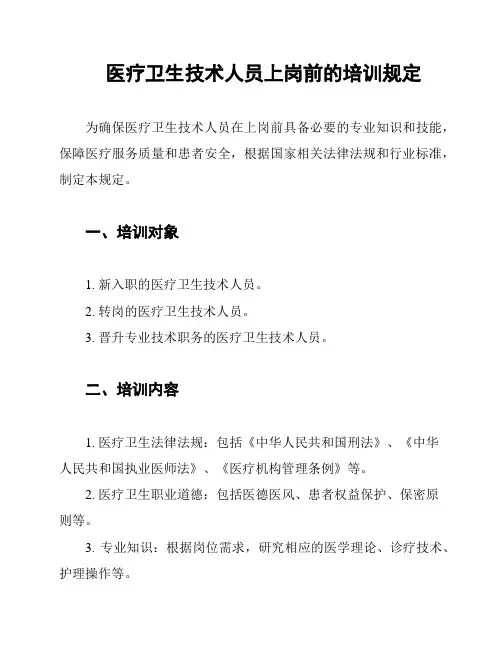 医疗卫生技术人员上岗前的培训规定

为确保医疗卫生技术人员在上岗前具备必要的专业知识和技能，保障医疗服务质量和患者安全，根据国家相关法律法规和行业标准，制定本规定。

一、培训对象

1. 新入职的医疗卫生技术人员。
2. 转岗的医疗卫生技术人员。
3. 晋升专业技术职务的医疗卫生技术人员。

二、培训内容

1. 医疗卫生法律法规：包括《中华人民共和国刑法》、《中华人民共和国执业医师法》、《医疗机构管理条例》等。
2. 医疗卫生职业道德：包括医德医风、患者权益保护、保密原则等。
3. 专业知识：根据岗位需求，研究相应的医学理论、诊疗技术、护理操作等。